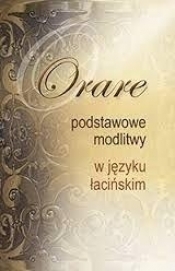 Orare

podstawowe modlitwy

w języku łacińskim